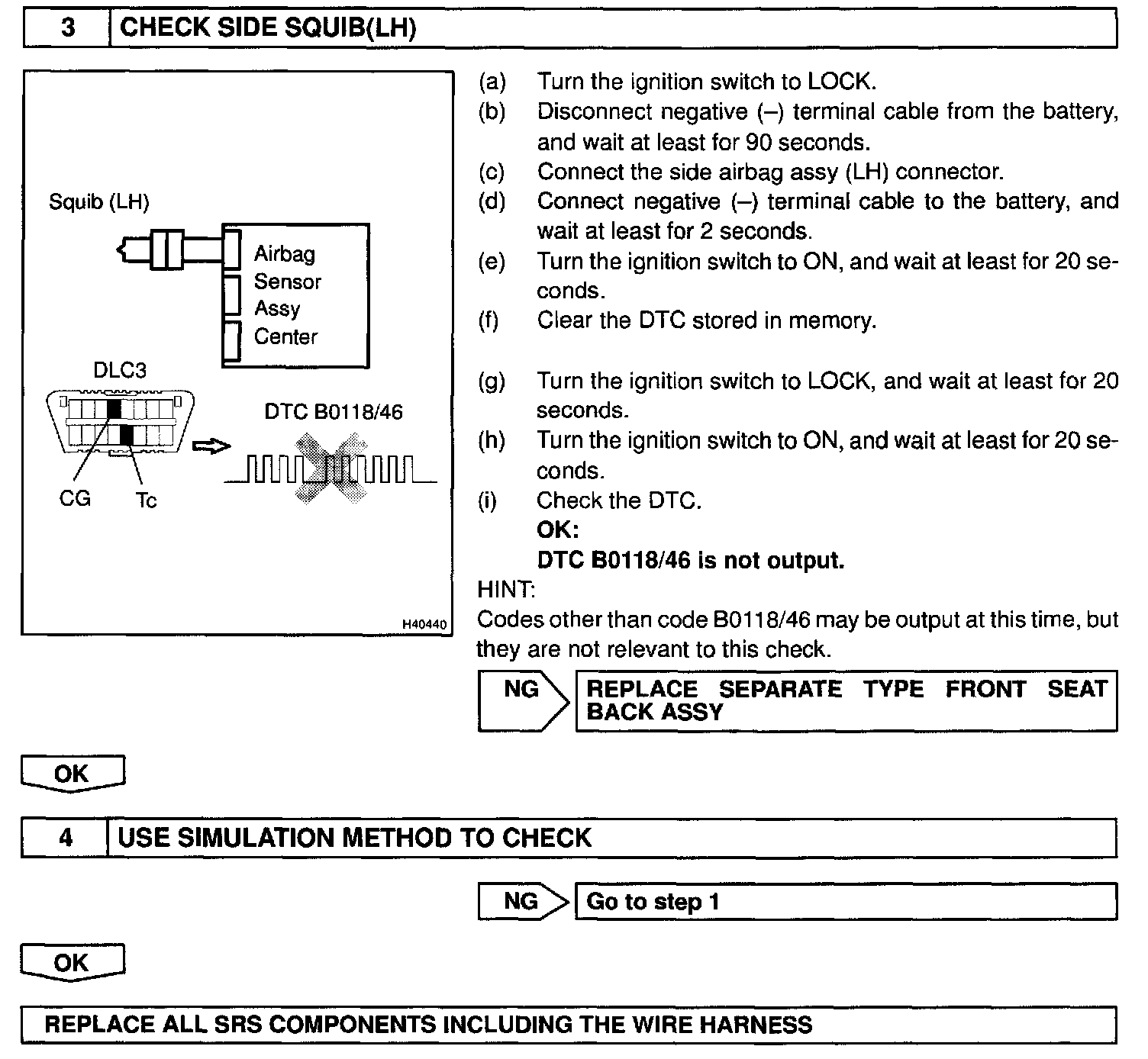 3 CHECK SIDE SQUIB(LH)

Squib (LH)

Airbag Sensor Assy Center

DLC3

DTC B0118/46

CG Tc

H40440

(a) Turn the ignition switch to LOCK.
(b) Disconnect negative (–) terminal cable from the battery, and wait at least for 90 seconds.
(c) Connect the side airbag assy (LH) connector.
(d) Connect negative (–) terminal cable to the battery, and wait at least for 2 seconds.
(e) Turn the ignition switch to ON, and wait at least for 20 seconds.
(f) Clear the DTC stored in memory.

(g) Turn the ignition switch to LOCK, and wait at least for 20 seconds.
(h) Turn the ignition switch to ON, and wait at least for 20 seconds.
(i) Check the DTC.
OK:
DTC B0118/46 is not output.

HINT:
Codes other than code B0118/46 may be output at this time, but they are not relevant to this check.

NG REPLACE SEPARATE TYPE FRONT SEAT BACK ASSY

OK

4 USE SIMULATION METHOD TO CHECK

NG Go to step 1

OK

REPLACE ALL SRS COMPONENTS INCLUDING THE WIRE HARNESS